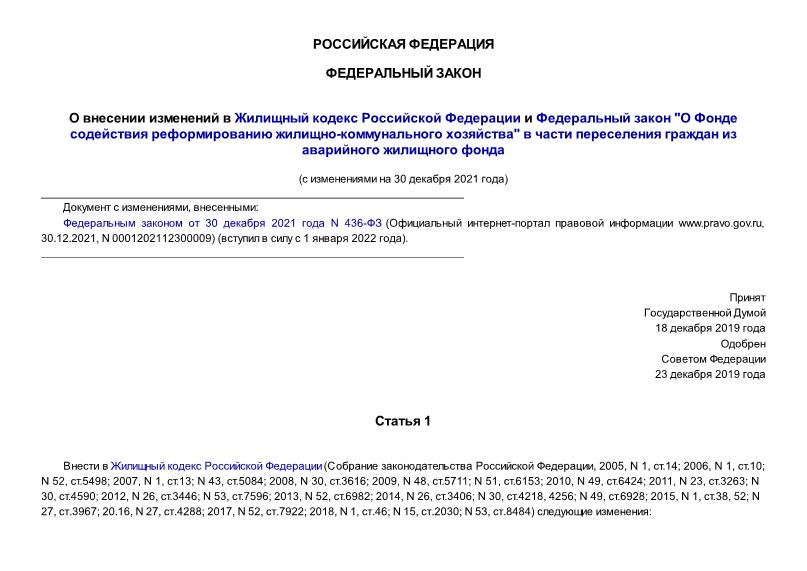 РОССИЙСКАЯ ФЕДЕРАЦИЯ

ФЕДЕРАЛЬНЫЙ ЗАКОН

О внесении изменений в Жилищный кодекс Российской Федерации и Федеральный закон "О Фонде содействия реформированию жилищно-коммунального хозяйства" в части переселения граждан из аварийного жилищного фонда

(с изменениями на 30 декабря 2021 года)

Документ с изменениями, внесенными:

Федеральным законом от 30 декабря 2021 года N 436-ФЗ (Официальный интернет-портал правовой информации www.pravo.gov.ru, 30.12.2021, N 0001202112300009) (вступил в силу с 1 января 2022 года).

Принят
Государственной Думой
18 декабря 2019 года
Одобрен
Советом Федерации
23 декабря 2019 года

Статья 1

Внести в Жилищный кодекс Российской Федерации (Собрание законодательства Российской Федерации, 2005, N 1, ст.14; 2006, N 1, ст.10; N 52, ст.5498; 2007, N 1, ст.13; N 43, ст.5084; 2008, N 30, ст.3616; 2009, N 48, ст.5711; N 51, ст.6153; 2010, N 49, ст.6424; 2011, N 23, ст.3263; N 30, ст.4590; 2012, N 26, ст.3446; N 53, ст.7596; 2013, N 52, ст.6982; 2014, N 26, ст.3406; N 30, ст.4218, 4256; N 49, ст.6928; 2015, N 1, ст.38, 52; N 27, ст.3967; 20.16, N 27, ст.4288; 2017, N 52, ст.7922; 2018, N 1, ст.46; N 15, ст.2030; N 53, ст.8484) следующие изменения: